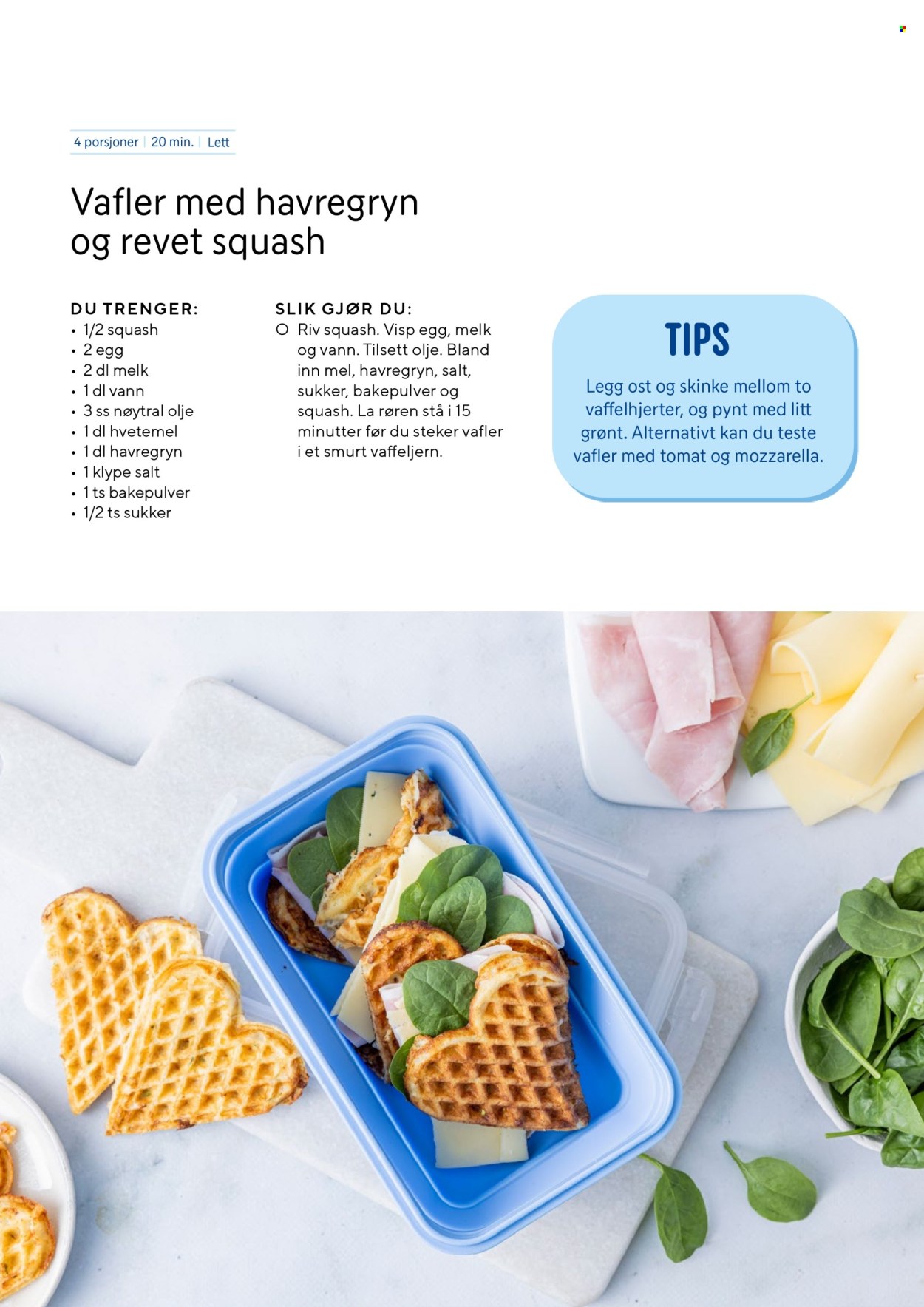 4 porsjoner | 20 min. | Lett

Vafler med havregryn og revet squash

DU TRENGER:
• 1/2 squash
• 2 egg
• 2 dl melk
• 1 dl vann
• 3 ss nøytral olje
• 1 dl hvetemel
• 1 dl havregryn
• 1 klype salt
• 1 ts bakepulver
• 1/2 ts sukker

SLIK GJØR DU:
O Riv squash. Visp egg, melk og vann. Tilsett olje. Bland inn mel, havregryn, salt, sukker, bakepulver og squash. La røren stå i 15 minutter før du steker vafler i et smurt vaffeljern.

TIPS
Legg ost og skinke mellom to vaffelhjerter, og pynt med litt grønt. Alternativt kan du teste vafler med tomat og mozzarella.